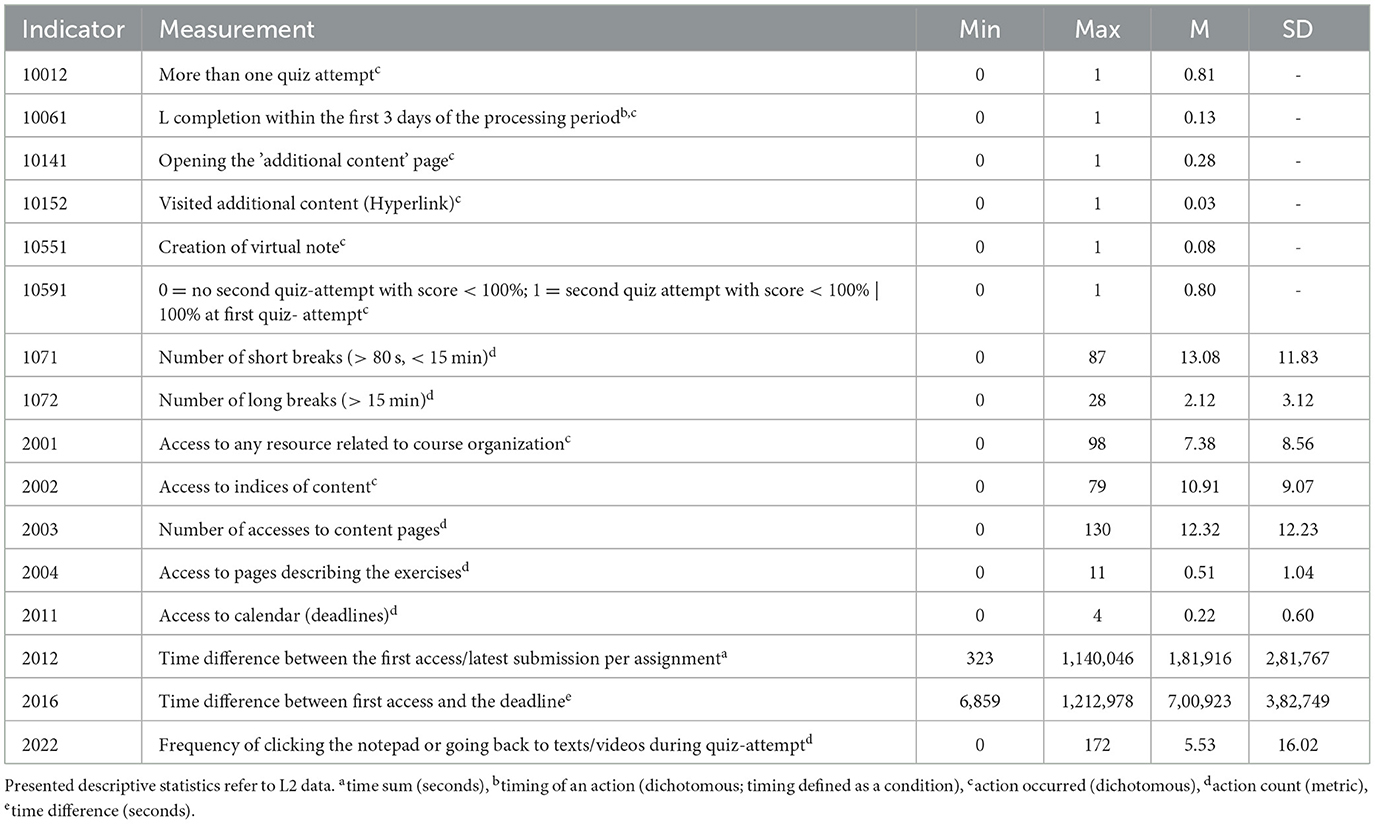 | Indicator | Measurement | Min | Max | M | SD |
|---|---|---|---|---|---|
| 10012 | More than one quiz attempt$^{c}$ | 0 | 1 | 0.81 | - |
| 10061 | L completion within the first 3 days of the processing period$^{b,c}$ | 0 | 1 | 0.13 | - |
| 10141 | Opening the 'additional content' page$^{c}$ | 0 | 1 | 0.28 | - |
| 10152 | Visited additional content (Hyperlink)$^{c}$ | 0 | 1 | 0.03 | - |
| 10551 | Creation of virtual note$^{c}$ | 0 | 1 | 0.08 | - |
| 10591 | 0 = no second quiz-attempt with score < 100%; 1 = second quiz attempt with score < 100% \| 100% at first quiz- attempt$^{c}$ | 0 | 1 | 0.80 | - |
| 1071 | Number of short breaks (> 80 s, < 15 min)$^{d}$ | 0 | 87 | 13.08 | 11.83 |
| 1072 | Number of long breaks (> 15 min)$^{d}$ | 0 | 28 | 2.12 | 3.12 |
| 2001 | Access to any resource related to course organization$^{c}$ | 0 | 98 | 7.38 | 8.56 |
| 2002 | Access to indices of content$^{c}$ | 0 | 79 | 10.91 | 9.07 |
| 2003 | Number of accesses to content pages$^{d}$ | 0 | 130 | 12.32 | 12.23 |
| 2004 | Access to pages describing the exercises$^{d}$ | 0 | 11 | 0.51 | 1.04 |
| 2011 | Access to calendar (deadlines)$^{d}$ | 0 | 4 | 0.22 | 0.60 |
| 2012 | Time difference between the first access/latest submission per assignment$^{a}$ | 323 | 1,140,046 | 1,81,916 | 2,81,767 |
| 2016 | Time difference between first access and the deadline$^{e}$ | 6,859 | 1,212,978 | 7,00,923 | 3,82,749 |
| 2022 | Frequency of clicking the notepad or going back to texts/videos during quiz-attempt$^{d}$ | 0 | 172 | 5.53 | 16.02 |

Presented descriptive statistics refer to L2 data. $^{a}$time sum (seconds), $^{b}$timing of an action (dichotomous; timing defined as a condition), $^{c}$action occurred (dichotomous), $^{d}$action count (metric), $^{e}$time difference (seconds).